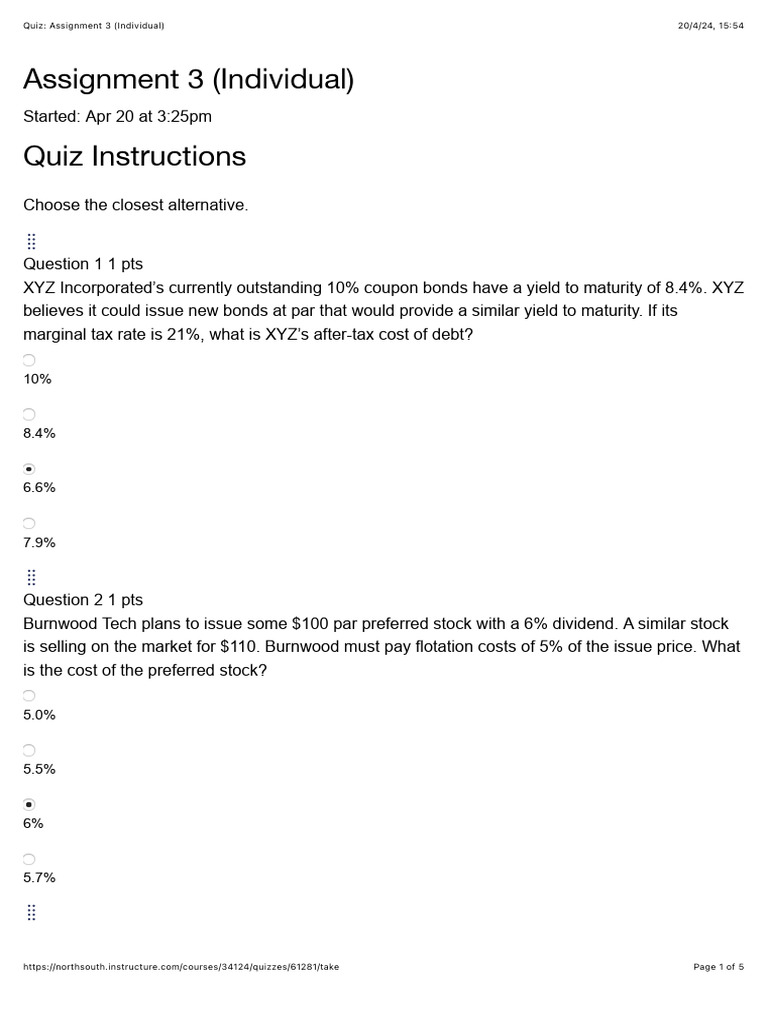 Quiz: Assignment 3 (Individual)
20/4/24, 15:54

Assignment 3 (Individual)

Started: Apr 20 at 3:25pm

Quiz Instructions

Choose the closest alternative.

Question 1 1 pts

XYZ Incorporated's currently outstanding 10% coupon bonds have a yield to maturity of 8.4%. XYZ believes it could issue new bonds at par that would provide a similar yield to maturity. If its marginal tax rate is 21%, what is XYZ's after-tax cost of debt?

10%

8.4%

6.6%

7.9%

Question 2 1 pts

Burnwood Tech plans to issue some $100 par preferred stock with a 6% dividend. A similar stock is selling on the market for $110. Burnwood must pay flotation costs of 5% of the issue price. What is the cost of the preferred stock?

5.0%

5.5%

6%

5.7%

https://northsouth.instructure.com/courses/34124/quizzes/61281/take
Page 1 of 5